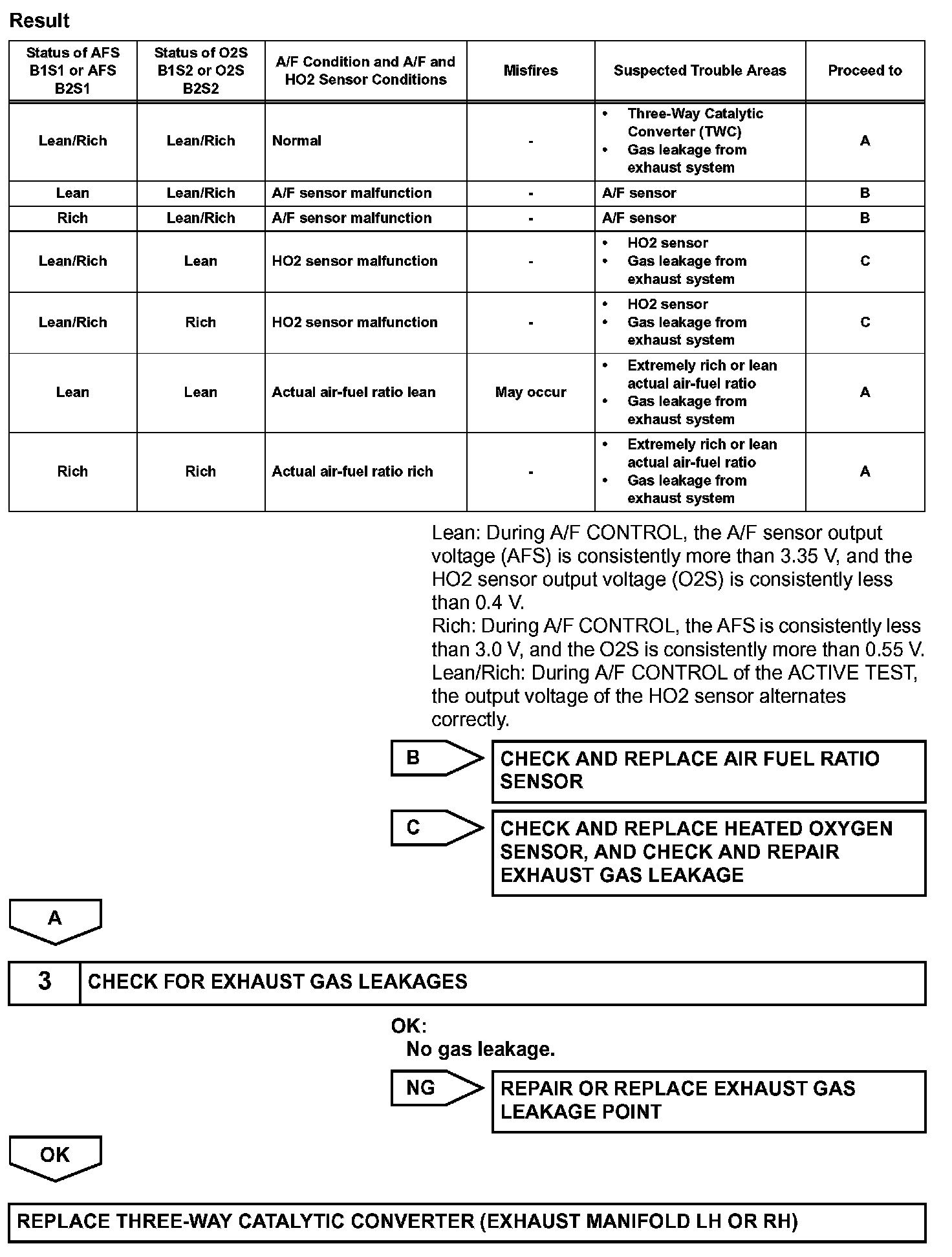 Result

| Status of AFS B1S1 or AFS B2S1 | Status of O2S B1S2 or O2S B2S2 | A/F Condition and A/F and HO2 Sensor Conditions | Misfires | Suspected Trouble Areas | Proceed to |
|---|---|---|---|---|---|
| Lean/Rich | Lean/Rich | Normal | - | • Three-Way Catalytic Converter (TWC) • Gas leakage from exhaust system | A |
| Lean | Lean/Rich | A/F sensor malfunction | - | A/F sensor | B |
| Rich | Lean/Rich | A/F sensor malfunction | - | A/F sensor | B |
| Lean/Rich | Lean | HO2 sensor malfunction | - | • HO2 sensor • Gas leakage from exhaust system | C |
| Lean/Rich | Rich | HO2 sensor malfunction | - | • HO2 sensor • Gas leakage from exhaust system | C |
| Lean | Lean | Actual air-fuel ratio lean | May occur | • Extremely rich or lean actual air-fuel ratio • Gas leakage from exhaust system | A |
| Rich | Rich | Actual air-fuel ratio rich | - | • Extremely rich or lean actual air-fuel ratio • Gas leakage from exhaust system | A |

Lean: During A/F CONTROL, the A/F sensor output voltage (AFS) is consistently more than 3.35 V, and the HO2 sensor output voltage (O2S) is consistently less than 0.4 V.
Rich: During A/F CONTROL, the AFS is consistently less than 3.0 V, and the O2S is consistently more than 0.55 V.
Lean/Rich: During A/F CONTROL of the ACTIVE TEST, the output voltage of the HO2 sensor alternates correctly.

B

CHECK AND REPLACE AIR FUEL RATIO SENSOR

C

CHECK AND REPLACE HEATED OXYGEN SENSOR, AND CHECK AND REPAIR EXHAUST GAS LEAKAGE

A

3 CHECK FOR EXHAUST GAS LEAKAGES

OK:
No gas leakage.

NG

REPAIR OR REPLACE EXHAUST GAS LEAKAGE POINT

OK

REPLACE THREE-WAY CATALYTIC CONVERTER (EXHAUST MANIFOLD LH OR RH)